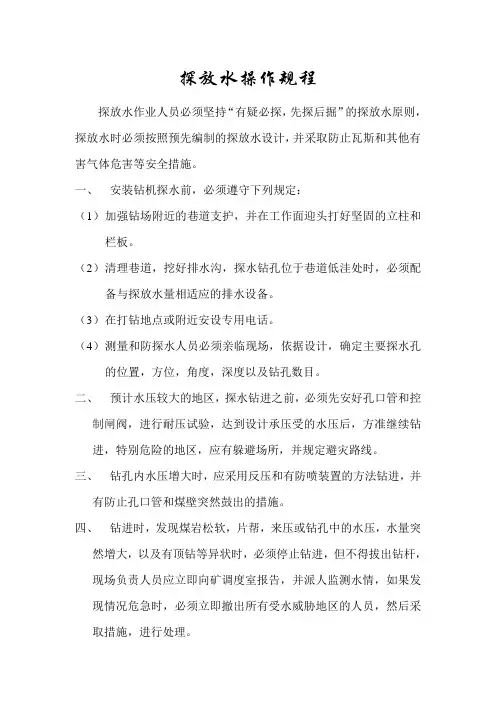 探放水操作规程

探放水作业人员必须坚持“有疑必探，先探后掘”的探放水原则，探放水时必须按照预先编制的探放水设计，并采取防止瓦斯和其他有害气体危害等安全措施。

一、 安装钻机探水前，必须遵守下列规定：

（1）加强钻场附近的巷道支护，并在工作面迎头打好坚固的立柱和栏板。

（2）清理巷道，挖好排水沟，探水钻孔位于巷道低洼处时，必须配备与探放水量相适应的排水设备。

（3）在打钻地点或附近安设专用电话。

（4）测量和防探水人员必须亲临现场，依据设计，确定主要探水孔的位置，方位，角度，深度以及钻孔数目。

二、 预计水压较大的地区，探水钻进之前，必须先安好孔口管和控制闸阀，进行耐压试验，达到设计承压受的水压后，方准继续钻进，特别危险的地区，应有躲避场所，并规定避灾路线。

三、 钻孔内水压增大时，应采用反压和有防喷装置的方法钻进，并有防止孔口管和煤壁突然鼓出的措施。

四、 钻进时，发现煤岩松软，片帮，来压或钻孔中的水压，水量突然增大，以及有顶钻等异状时，必须停止钻进，但不得拔出钻杆，现场负责人员应立即向矿调度室报告，并派人监测水情，如果发现情况危急时，必须立即撤出所有受水威胁地区的人员，然后采取措施，进行处理。